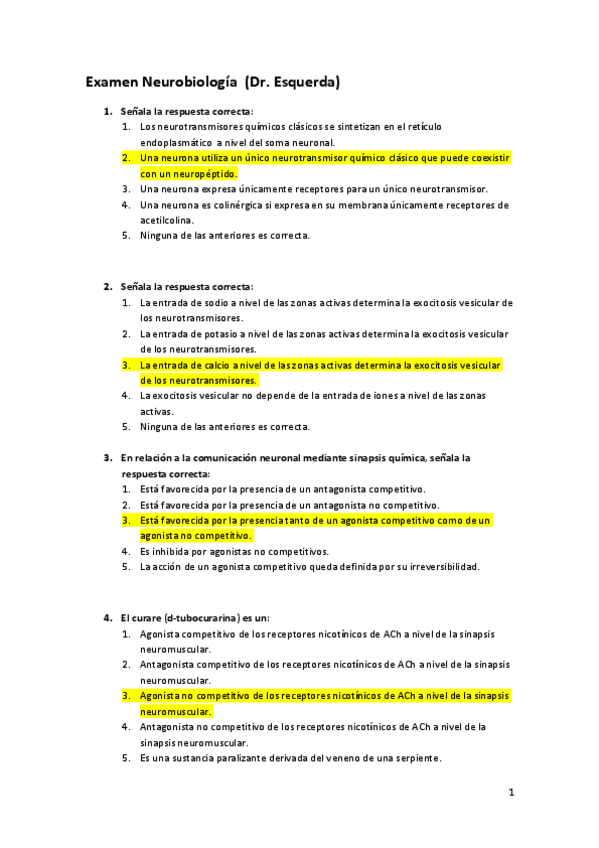 Examen Neurobiología (Dr. Esquerda)

1. Señala la respuesta correcta:
1. Los neurotransmisores químicos clásicos se sintetizan en el retículo endoplasmático a nivel del soma neuronal.
2. Una neurona utiliza un único neurotransmisor químico clásico que puede coexistir con un neuropéptido.
3. Una neurona expresa únicamente receptores para un único neurotransmisor.
4. Una neurona es colinérgica si expresa en su membrana únicamente receptores de acetilcolina.
5. Ninguna de las anteriores es correcta.

2. Señala la respuesta correcta:
1. La entrada de sodio a nivel de las zonas activas determina la exocitosis vesicular de los neurotransmisores.
2. La entrada de potasio a nivel de las zonas activas determina la exocitosis vesicular de los neurotransmisores.
3. La entrada de calcio a nivel de las zonas activas determina la exocitosis vesicular de los neurotransmisores.
4. La exocitosis vesicular no depende de la entrada de iones a nivel de las zonas activas.
5. Ninguna de las anteriores es correcta.

3. En relación a la comunicación neuronal mediante sinapsis química, señala la respuesta correcta:
1. Está favorecida por la presencia de un antagonista competitivo.
2. Está favorecida por la presencia de un antagonista no competitivo.
3. Está favorecida por la presencia tanto de un agonista competitivo como de un agonista no competitivo.
4. Es inhibida por agonistas no competitivos.
5. La acción de un agonista competitivo queda definida por su irreversibilidad.

4. El curare (d-tubocurarina) es un:
1. Agonista competitivo de los receptores nicotínicos de ACh a nivel de la sinapsis neuromuscular.
2. Antagonista competitivo de los receptores nicotínicos de ACh a nivel de la sinapsis neuromuscular.
3. Agonista no competitivo de los receptores nicotínicos de ACh a nivel de la sinapsis neuromuscular.
4. Antagonista no competitivo de los receptores nicotínicos de ACh a nivel de la sinapsis neuromuscular.
5. Es una sustancia paralizante derivada del veneno de una serpiente.

1